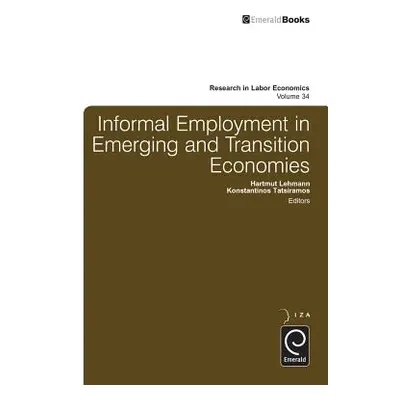 EmeraldBooks

Research in Labor Economics
Volume 34

Informal Employment in Emerging and Transition Economies

Hartmut Lehmann
Konstantinos Tatsiramos
Editors

IZA

Emerald